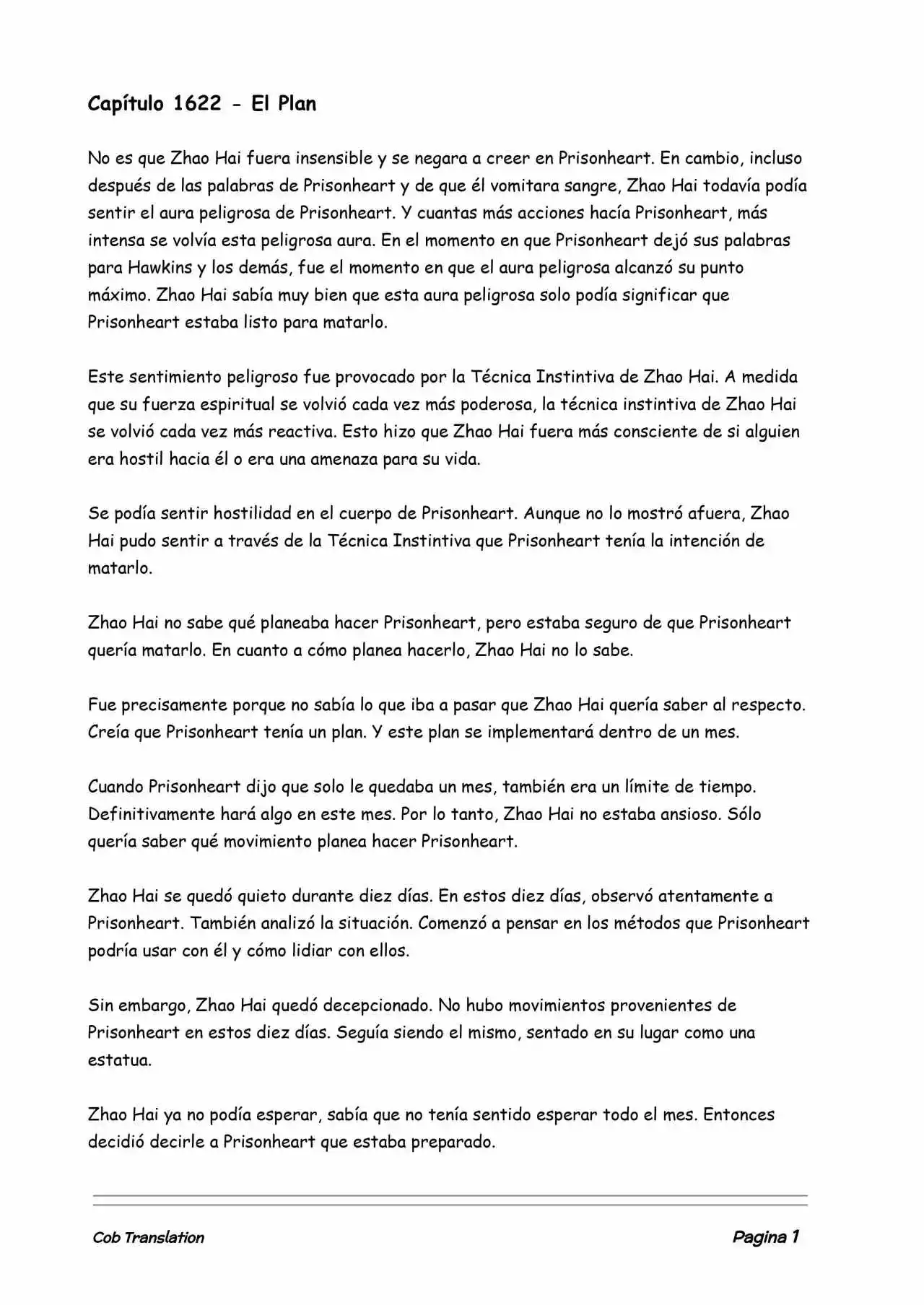 Capítulo 1622 - El Plan

No es que Zhao Hai fuera insensible y se negara a creer en Prisonheart. En cambio, incluso después de las palabras de Prisonheart y de que él vomitara sangre, Zhao Hai todavía podía sentir el aura peligrosa de Prisonheart. Y cuantas más acciones hacía Prisonheart, más intensa se volvía esta peligrosa aura. En el momento en que Prisonheart dejó sus palabras para Hawkins y los demás, fue el momento en que el aura peligrosa alcanzó su punto máximo. Zhao Hai sabía muy bien que esta aura peligrosa solo podía significar que Prisonheart estaba listo para matarlo.

Este sentimiento peligroso fue provocado por la Técnica Instintiva de Zhao Hai. A medida que su fuerza espiritual se volvió cada vez más poderosa, la técnica instintiva de Zhao Hai se volvió cada vez más reactiva. Esto hizo que Zhao Hai fuera más consciente de si alguien era hostil hacia él o era una amenaza para su vida.

Se podía sentir hostilidad en el cuerpo de Prisonheart. Aunque no lo mostró afuera, Zhao Hai pudo sentir a través de la Técnica Instintiva que Prisonheart tenía la intención de matarlo.

Zhao Hai no sabe qué planeaba hacer Prisonheart, pero estaba seguro de que Prisonheart quería matarlo. En cuanto a cómo planea hacerlo, Zhao Hai no lo sabe.

Fue precisamente porque no sabía lo que iba a pasar que Zhao Hai quería saber al respecto. Creía que Prisonheart tenía un plan. Y este plan se implementará dentro de un mes.

Cuando Prisonheart dijo que solo le quedaba un mes, también era un límite de tiempo. Definitivamente hará algo en este mes. Por lo tanto, Zhao Hai no estaba ansioso. Sólo quería saber qué movimiento planea hacer Prisonheart.

Zhao Hai se quedó quieto durante diez días. En estos diez días, observó atentamente a Prisonheart. También analizó la situación. Comenzó a pensar en los métodos que Prisonheart podría usar con él y cómo lidiar con ellos.

Sin embargo, Zhao Hai quedó decepcionado. No hubo movimientos provenientes de Prisonheart en estos diez días. Seguía siendo el mismo, sentado en su lugar como una estatua.

Zhao Hai ya no podía esperar, sabía que no tenía sentido esperar todo el mes. Entonces decidió decirle a Prisonheart que estaba preparado.

Cob Translation

Pagina 1